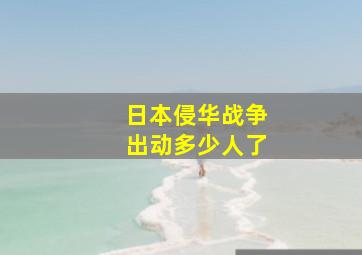 日本侵华战争
出动多少人了